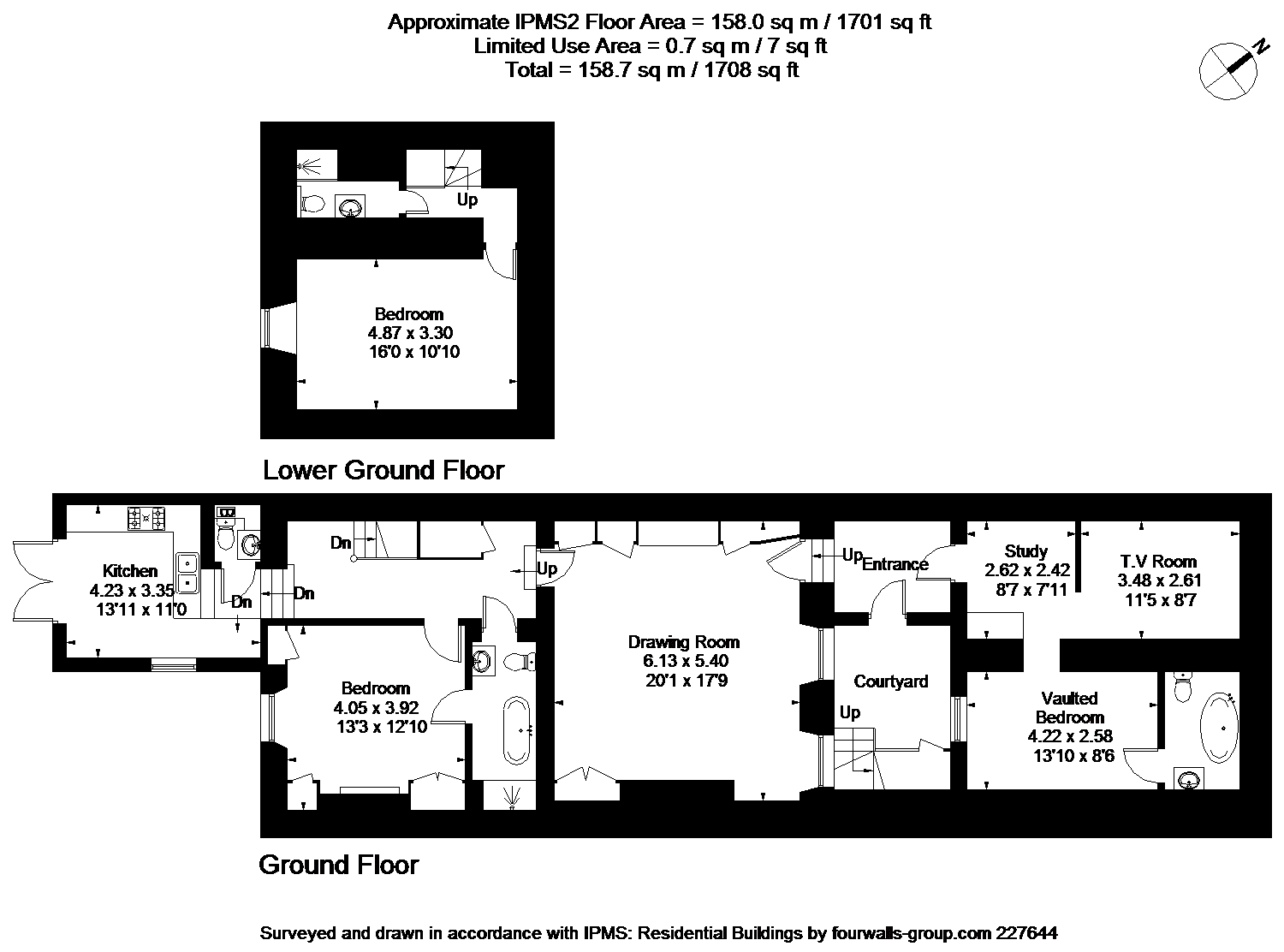 Approximate IPMS2 Floor Area = 158.0 sq m / 1701 sq ft
Limited Use Area = 0.7 sq m / 7 sq ft
Total = 158.7 sq m / 1708 sq ft

N

Up

Bedroom
4.87 x 3.30
16'0 x 10'10

Lower Ground Floor

Kitchen
4.23 x 3.35
13'11 x 11'0

Dn

Dn

Dn

Up

Bedroom
4.05 x 3.92
13'3 x 12'10

Drawing Room
6.13 x 5.40
20'1 x 17'9

Up

Entrance

Courtyard

Up

Study
2.62 x 2.42
8'7 x 7'11

T.V Room
3.48 x 2.61
11'5 x 8'7

Vaulted Bedroom
4.22 x 2.58
13'10 x 8'6

Ground Floor

Surveyed and drawn in accordance with IPMS: Residential Buildings by fourwalls-group.com 227644